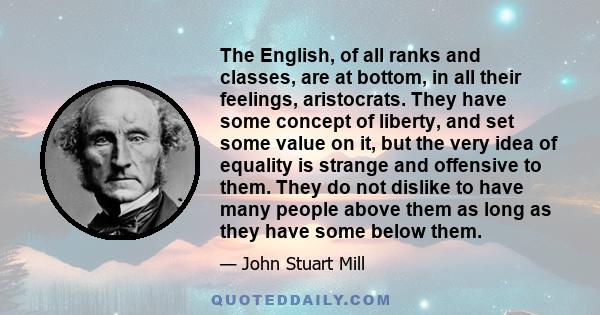 The English, of all ranks and classes, are at bottom, in all their feelings, aristocrats. They have some concept of liberty, and set some value on it, but the very idea of equality is strange and offensive to them. They do not dislike to have many people above them as long as they have some below them.

— John Stuart Mill

QUOTEDDAILY.COM